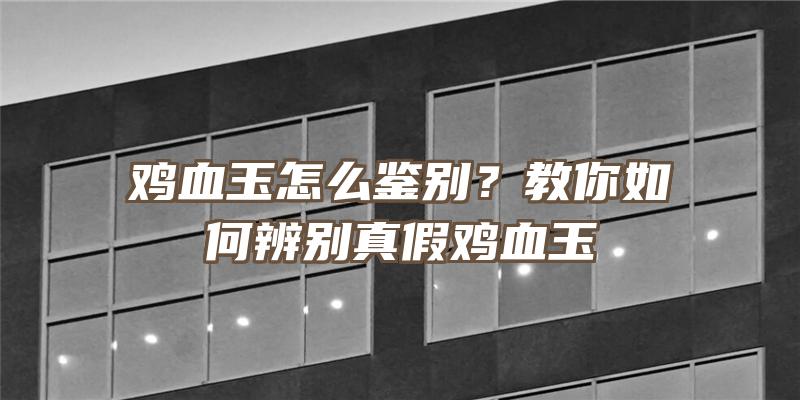 鸡血玉怎么鉴别？教你如何辨别真假鸡血玉